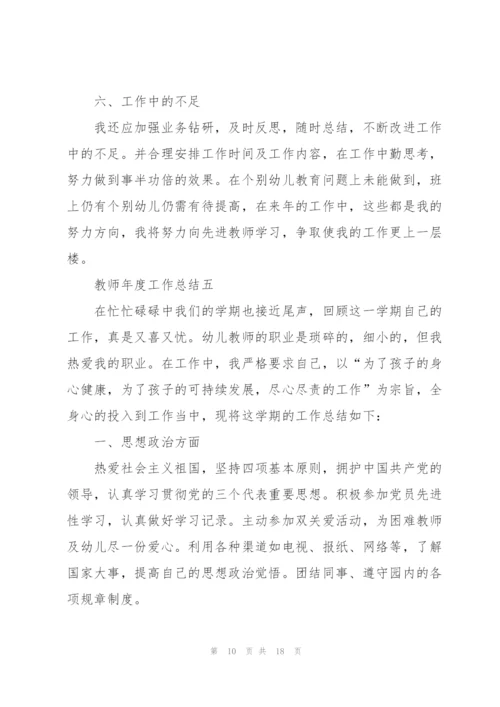 六、工作中的不足

我还应加强业务钻研，及时反思，随时总结，不断改进工作中的不足。并合理安排工作时间及工作内容，在工作中勤思考，努力做到事半功倍的效果。在个别幼儿教育问题上未能做到，班上仍有个别幼儿仍需有待提高，在来年的工作中，这些都是我的努力方向，我将努力向先进教师学习，争取使我的工作更上一层楼。

教师年度工作总结五

在忙忙碌碌中我们的学期也接近尾声，回顾这一学期自己的工作，真是又喜又忧。幼儿教师的职业是琐碎的，细小的，但我热爱我的职业。在工作中，我严格要求自己，以“为了孩子的身心健康，为了孩子的可持续发展，尽心尽责的工作”为宗旨，全身心的投入到工作当中，现将这学期的工作总结如下：

一、思想政治方面

热爱社会主义祖国，坚持四项基本原则，拥护中国共产党的领导，认真学习贯彻党的三个代表重要思想。积极参加党员先进性学习，认真做好学习记录。主动参加双关爱活动，为困难教师及幼儿尽一份爱心。利用各种渠道如电视、报纸、网络等，了解国家大事，提高自己的思想政治觉悟。团结同事、遵守园内的各项规章制度。

第 10 页 共 18 页